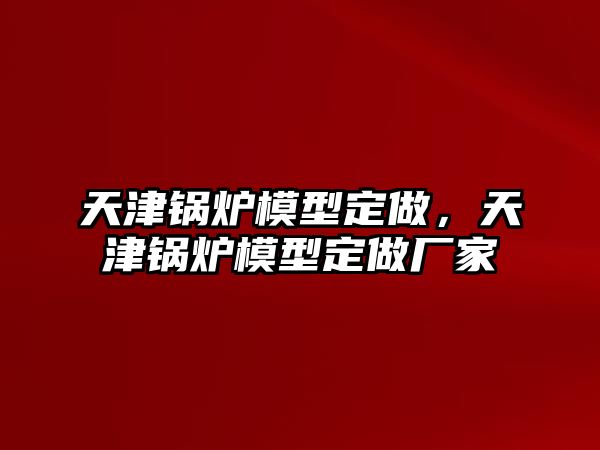 天津锅炉模型定做，天津锅炉模型定做厂家